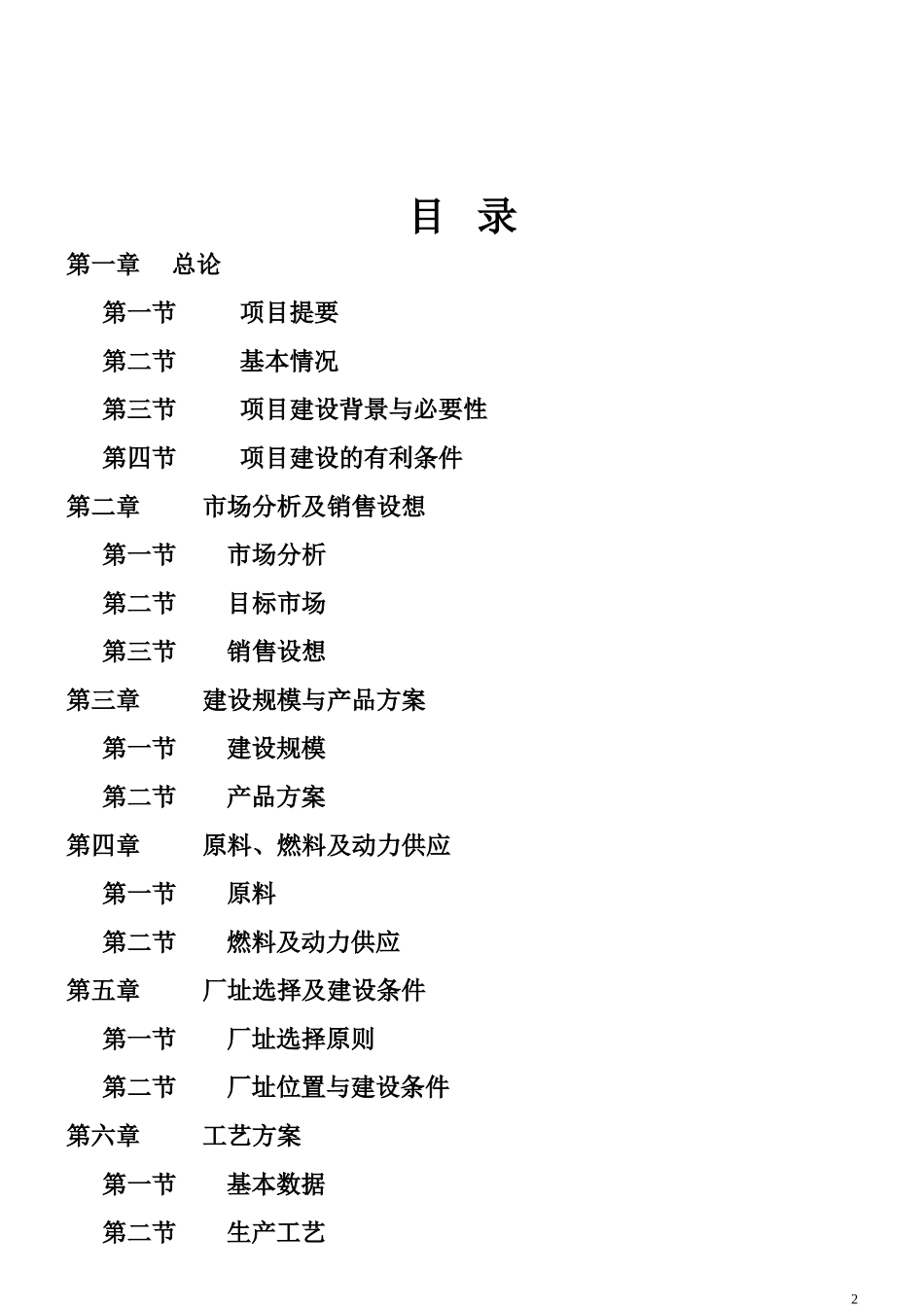 目 录

第一章 总论

第一节 项目提要

第二节 基本情况

第三节 项目建设背景与必要性

第四节 项目建设的有利条件

第二章 市场分析及销售设想

第一节 市场分析

第二节 目标市场

第三节 销售设想

第三章 建设规模与产品方案

第一节 建设规模

第二节 产品方案

第四章 原料、燃料及动力供应

第一节 原料

第二节 燃料及动力供应

第五章 厂址选择及建设条件

第一节 厂址选择原则

第二节 厂址位置与建设条件

第六章 工艺方案

第一节 基本数据

第二节 生产工艺

2